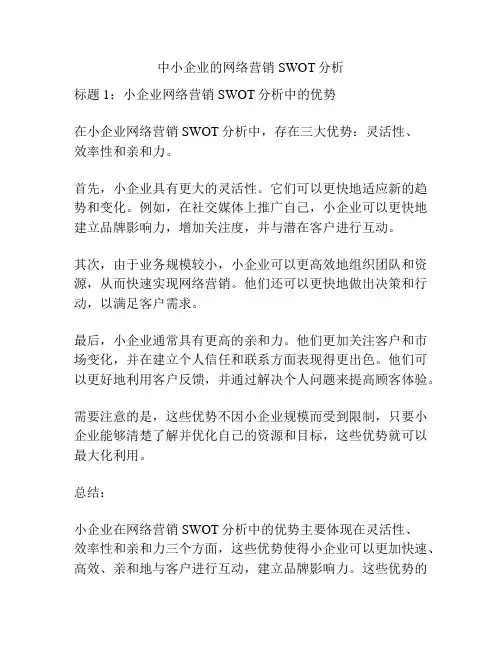 中小企业的网络营销 SWOT 分析

标题 1：小企业网络营销 SWOT 分析中的优势

在小企业网络营销 SWOT 分析中，存在三大优势：灵活性、效率性和亲和力。

首先，小企业具有更大的灵活性。它们可以更快地适应新的趋势和变化。例如，在社交媒体上推广自己，小企业可以更快地建立品牌影响力，增加关注度，并与潜在客户进行互动。

其次，由于业务规模较小，小企业可以更高效地组织团队和资源，从而快速实现网络营销。他们还可以更快地做出决策和行动，以满足客户需求。

最后，小企业通常具有更高的亲和力。他们更加关注客户和市场变化，并在建立个人信任和联系方面表现得更出色。他们可以更好地利用客户反馈，并通过解决个人问题来提高顾客体验。

需要注意的是，这些优势不因小企业规模而受到限制，只要小企业能够清楚了解并优化自己的资源和目标，这些优势就可以最大化利用。

总结：

小企业在网络营销 SWOT 分析中的优势主要体现在灵活性、效率性和亲和力三个方面，这些优势使得小企业可以更加快速、高效、亲和地与客户进行互动，建立品牌影响力。这些优势的